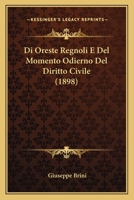 KESSINGER'S LEGACY REPRINTS

Di Oreste Regnoli E Del Momento Odierno Del Diritto Civile (1898)

Giuseppe Brini